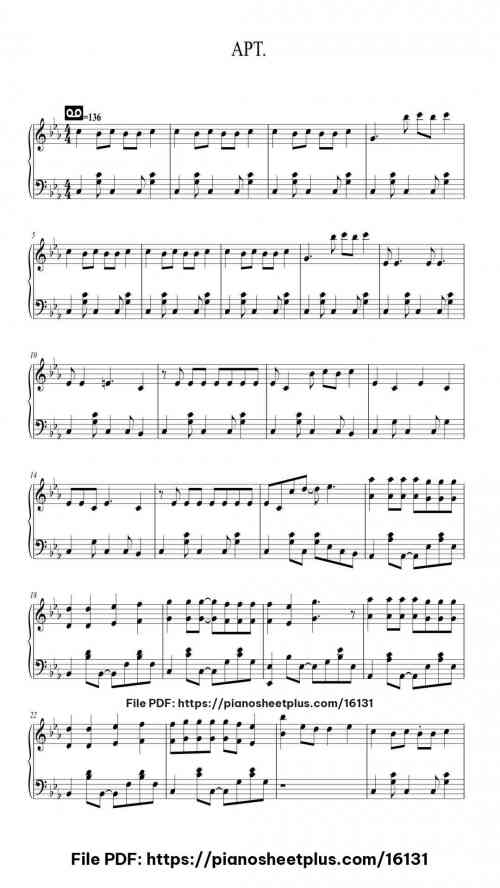 APT.

=136

5

10

14

18

File PDF: https://pianosheetplus.com/16131

22

File PDF: https://pianosheetplus.com/16131